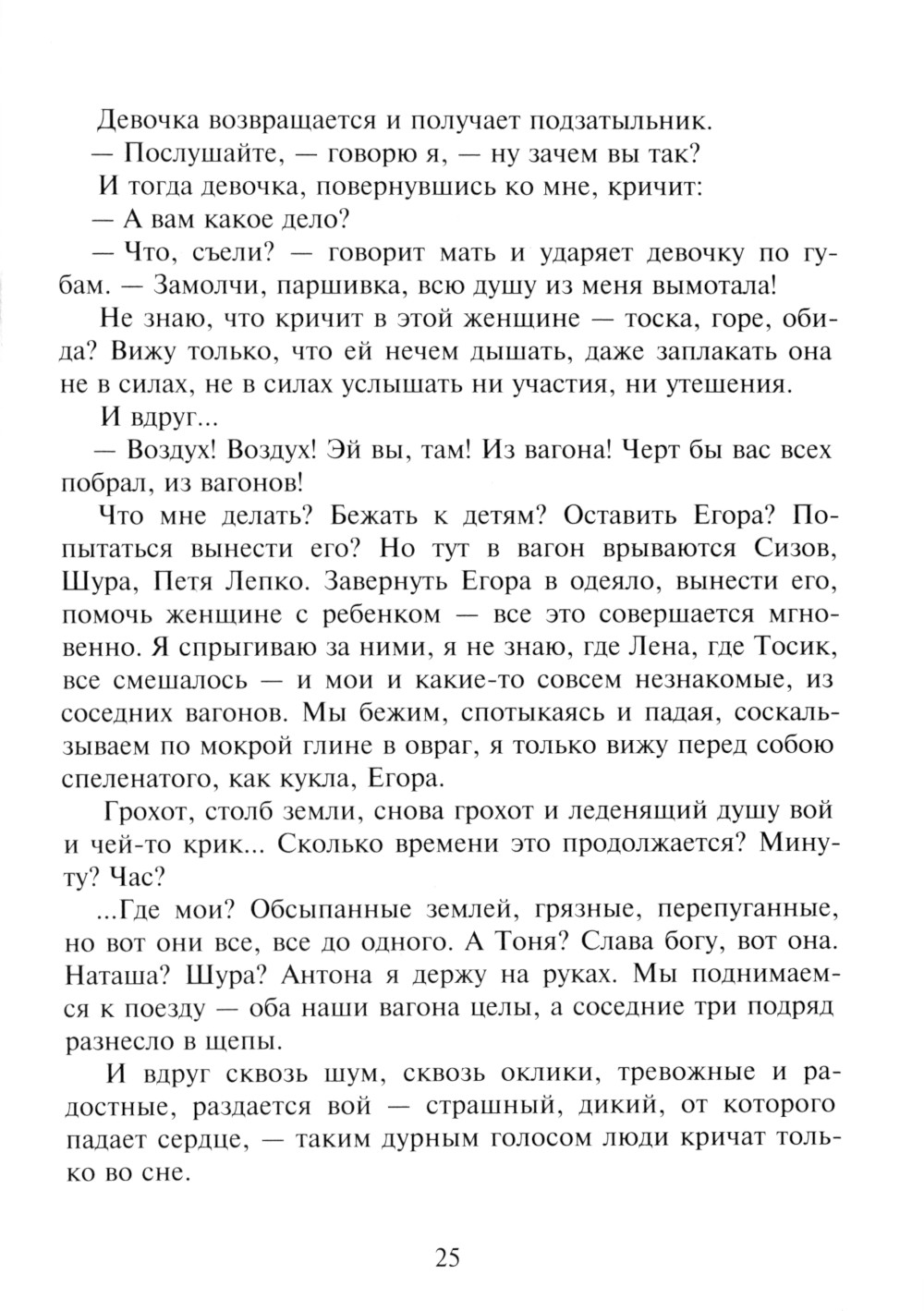 Девочка возвращается и получает подзатыльник.

— Послушайте, — говорю я, — ну зачем вы так?

И тогда девочка, повернувшись ко мне, кричит:

— А вам какое дело?

— Что, съели? — говорит мать и ударяет девочку по губам. — Замолчи, паршивка, всю душу из меня вымотала!

Не знаю, что кричит в этой женщине — тоска, горе, обида? Вижу только, что ей нечем дышать, даже заплакать она не в силах, не в силах услышать ни участия, ни утешения.

И вдруг...

— Воздух! Воздух! Эй вы, там! Из вагона! Черт бы вас всех побрал, из вагонов!

Что мне делать? Бежать к детям? Оставить Егора? Попытаться вынести его? Но тут в вагон врываются Сизов, Шура, Петя Лепко. Завернуть Егора в одеяло, вынести его, помочь женщине с ребенком — все это совершается мгновенно. Я спрыгиваю за ними, я не знаю, где Лена, где Тосик, все смешалось — и мои и какие-то совсем незнакомые, из соседних вагонов. Мы бежим, спотыкаясь и падая, соскальзываем по мокрой глине в овраг, я только вижу перед собою спеленатого, как кукла, Егора.

Грохот, столб земли, снова грохот и леденящий душу вой и чей-то крик... Сколько времени это продолжается? Минуту? Час?

...Где мои? Обсыпанные землей, грязные, перепуганные, но вот они все, все до одного. А Тоня? Слава богу, вот она. Наташа? Шура? Антона я держу на руках. Мы поднимаемся к поезду — оба наши вагона целы, а соседние три подряд разнесло в щепы.

И вдруг сквозь шум, сквозь оклики, тревожные и радостные, раздается вой — страшный, дикий, от которого падает сердце, — таким дурным голосом люди кричат только во сне.

25